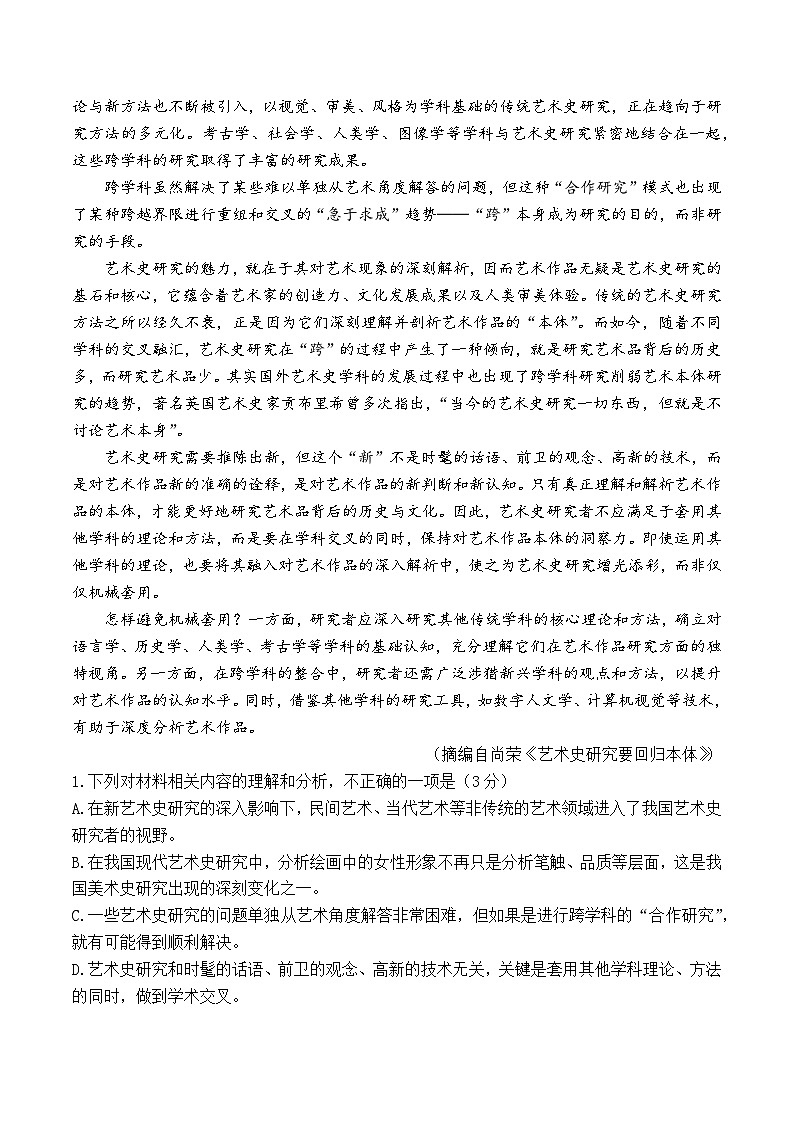 论与新方法也不断被引入，以视觉、审美、风格为学科基础的传统艺术史研究，正在趋向于研究方法的多元化。考古学、社会学、人类学、图像学等学科与艺术史研究紧密地结合在一起，这些跨学科的研究取得了丰富的研究成果。

跨学科虽然解决了某些难以单独从艺术角度解答的问题，但这种“合作研究”模式也出现了某种跨越界限进行重组和交叉的“急于求成”趋势——“跨”本身成为研究的目的，而非研究的手段。

艺术史研究的魅力，就在于其对艺术现象的深刻解析，因而艺术作品无疑是艺术史研究的基石和核心，它蕴含着艺术家的创造力、文化发展成果以及人类审美体验。传统的艺术史研究方法之所以经久不衰，正是因为它们深刻理解并剖析艺术作品的“本体”。而如今，随着不同学科的交叉融汇，艺术史研究在“跨”的过程中产生了一种倾向，就是研究艺术品背后的历史多，而研究艺术品少。其实国外艺术史学科的发展过程中也出现了跨学科研究削弱艺术本体研究的趋势，著名英国艺术史家贡布里希曾多次指出，“当今的艺术史研究一切东西，但就是不讨论艺术本身”。

艺术史研究需要推陈出新，但这个“新”不是时髦的话语、前卫的观念、高新的技术，而是对艺术作品新的准确的诠释，是对艺术作品的新判断和新认知。只有真正理解和解析艺术作品的本体，才能更好地研究艺术品背后的历史与文化。因此，艺术史研究者不应满足于套用其他学科的理论和方法，而是要在学科交叉的同时，保持对艺术作品本体的洞察力。即使运用其他学科的理论，也要将其融入对艺术作品的深入解析中，使之为艺术史研究增光添彩，而非仅仅机械套用。

怎样避免机械套用？一方面，研究者应深入研究其他传统学科的核心理论和方法，确立对语言学、历史学、人类学、考古学等学科的基础认知，充分理解它们在艺术作品研究方面的独特视角。另一方面，在跨学科的整合中，研究者还需广泛涉猎新兴学科的观点和方法，以提升对艺术作品的认知水平。同时，借鉴其他学科的研究工具，如数字人文学、计算机视觉等技术，有助于深度分析艺术作品。

（摘编自尚荣《艺术史研究要回归本体》）

1.下列对材料相关内容的理解和分析，不正确的一项是（3分）

A.在新艺术史研究的深入影响下，民间艺术、当代艺术等非传统的艺术领域进入了我国艺术史研究者的视野。

B.在我国现代艺术史研究中，分析绘画中的女性形象不再只是分析笔触、品质等层面，这是我国美术史研究出现的深刻变化之一。

C.一些艺术史研究的问题单独从艺术角度解答非常困难，但如果是进行跨学科的“合作研究”，就有可能得到顺利解决。

D.艺术史研究和时髦的话语、前卫的观念、高新的技术无关，关键是套用其他学科理论、方法的同时，做到学术交叉。